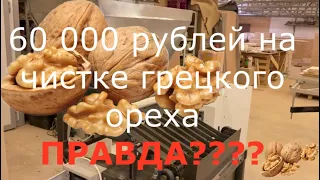 60 000 рублей на чистке грецкого ореха

ПРАВДА????